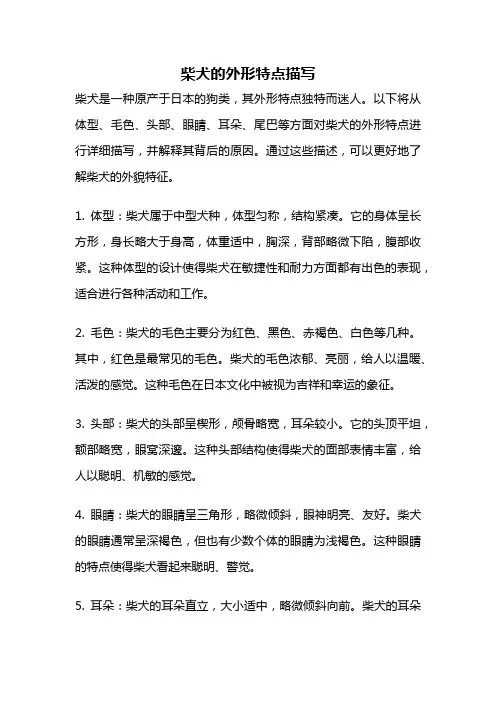 柴犬的外形特点描写

柴犬是一种原产于日本的狗类，其外形特点独特而迷人。以下将从体型、毛色、头部、眼睛、耳朵、尾巴等方面对柴犬的外形特点进行详细描写，并解释其背后的原因。通过这些描述，可以更好地了解柴犬的外貌特征。

1. 体型：柴犬属于中型犬种，体型匀称，结构紧凑。它的身体呈长方形，身长略大于身高，体重适中，胸深，背部略微下陷，腹部收紧。这种体型的设计使得柴犬在敏捷性和耐力方面都有出色的表现，适合进行各种活动和工作。

2. 毛色：柴犬的毛色主要分为红色、黑色、赤褐色、白色等几种。其中，红色是最常见的毛色。柴犬的毛色浓郁、亮丽，给人以温暖、活泼的感觉。这种毛色在日本文化中被视为吉祥和幸运的象征。

3. 头部：柴犬的头部呈楔形，颅骨略宽，耳朵较小。它的头顶平坦，额部略宽，眼窝深邃。这种头部结构使得柴犬的面部表情丰富，给人以聪明、机敏的感觉。

4. 眼睛：柴犬的眼睛呈三角形，略微倾斜，眼神明亮、友好。柴犬的眼睛通常呈深褐色，但也有少数个体的眼睛为浅褐色。这种眼睛的特点使得柴犬看起来聪明、警觉。

5. 耳朵：柴犬的耳朵直立，大小适中，略微倾斜向前。柴犬的耳朵